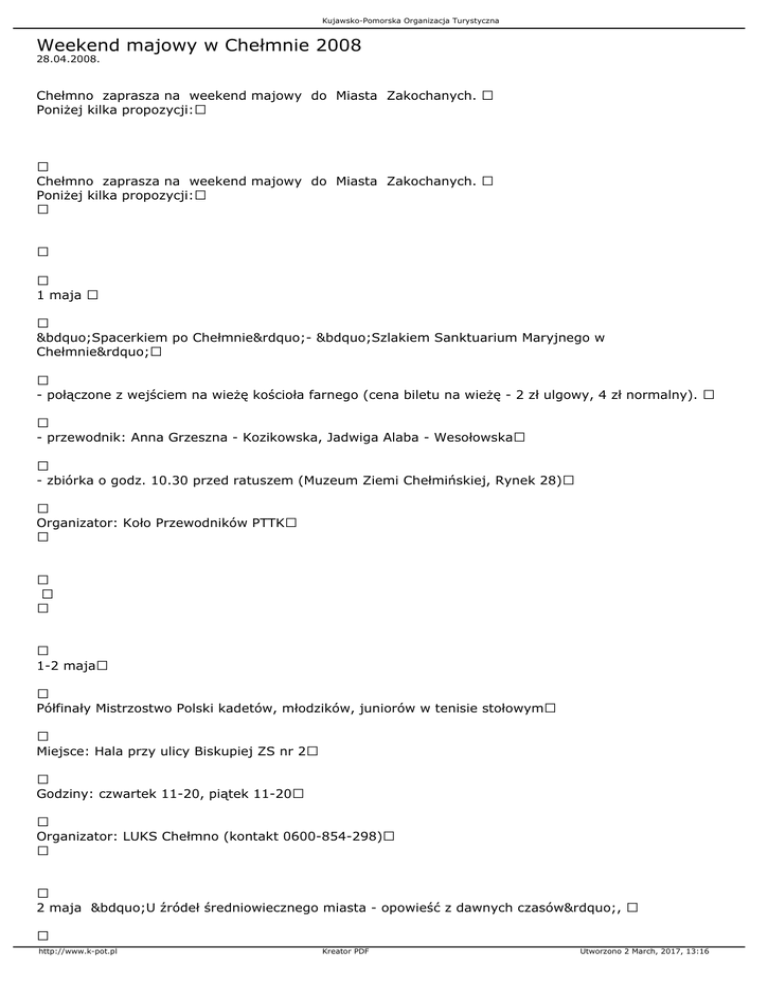 Kujawsko-Pomorska Organizacja Turystyczna

Weekend majowy w Chełmnie 2008
28.04.2008.

Chełmno zaprasza na weekend majowy do Miasta Zakochanych. □
Poniżej kilka propozycji:□

□
Chełmno zaprasza na weekend majowy do Miasta Zakochanych. □
Poniżej kilka propozycji:□
□

□

□
1 maja □

□
&bdquo;Spacerkiem po Chełmnie&rdquo;- &bdquo;Szlakiem Sanktuarium Maryjnego w Chełmnie&rdquo;□

□
- połączone z wejściem na wieżę kościoła farnego (cena biletu na wieżę - 2 zł ulgowy, 4 zł normalny). □

□
- przewodnik: Anna Grzeszna - Kozikowska, Jadwiga Alaba - Wesołowska□

□
- zbiórka o godz. 10.30 przed ratuszem (Muzeum Ziemi Chełmińskiej, Rynek 28)□

□
Organizator: Koło Przewodników PTTK□
□

□
□
□

□
1-2 maja□

□
Półfinały Mistrzostwo Polski kadetów, młodzików, juniorów w tenisie stołowym□

□
Miejsce: Hala przy ulicy Biskupiej ZS nr 2□

□
Godziny: czwartek 11-20, piątek 11-20□

□
Organizator: LUKS Chełmno (kontakt 0600-854-298)□
□

□
2 maja &bdquo;U źródeł średniowiecznego miasta - opowieść z dawnych czasów&rdquo;, □

□

http://www.k-pot.pl Kreator PDF Utworzono 2 March, 2017, 13:16